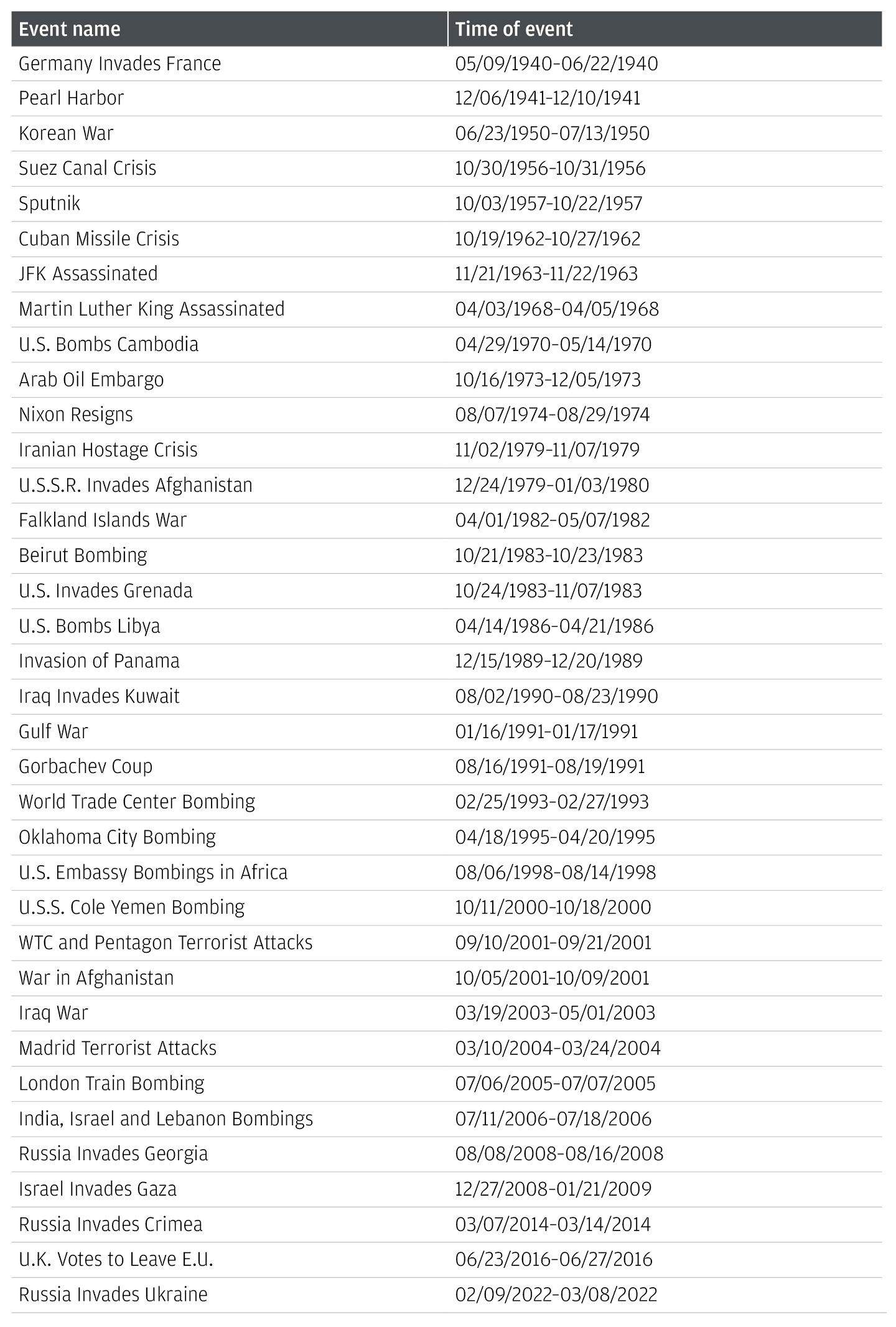 | Event name | Time of event |
|---|---|
| Germany Invades France | 05/09/1940-06/22/1940 |
| Pearl Harbor | 12/06/1941-12/10/1941 |
| Korean War | 06/23/1950-07/13/1950 |
| Suez Canal Crisis | 10/30/1956-10/31/1956 |
| Sputnik | 10/03/1957-10/22/1957 |
| Cuban Missile Crisis | 10/19/1962-10/27/1962 |
| JFK Assassinated | 11/21/1963-11/22/1963 |
| Martin Luther King Assassinated | 04/03/1968-04/05/1968 |
| U.S. Bombs Cambodia | 04/29/1970-05/14/1970 |
| Arab Oil Embargo | 10/16/1973-12/05/1973 |
| Nixon Resigns | 08/07/1974-08/29/1974 |
| Iranian Hostage Crisis | 11/02/1979-11/07/1979 |
| U.S.S.R. Invades Afghanistan | 12/24/1979-01/03/1980 |
| Falkland Islands War | 04/01/1982-05/07/1982 |
| Beirut Bombing | 10/21/1983-10/23/1983 |
| U.S. Invades Grenada | 10/24/1983-11/07/1983 |
| U.S. Bombs Libya | 04/14/1986-04/21/1986 |
| Invasion of Panama | 12/15/1989-12/20/1989 |
| Iraq Invades Kuwait | 08/02/1990-08/23/1990 |
| Gulf War | 01/16/1991-01/17/1991 |
| Gorbachev Coup | 08/16/1991-08/19/1991 |
| World Trade Center Bombing | 02/25/1993-02/27/1993 |
| Oklahoma City Bombing | 04/18/1995-04/20/1995 |
| U.S. Embassy Bombings in Africa | 08/06/1998-08/14/1998 |
| U.S.S. Cole Yemen Bombing | 10/11/2000-10/18/2000 |
| WTC and Pentagon Terrorist Attacks | 09/10/2001-09/21/2001 |
| War in Afghanistan | 10/05/2001-10/09/2001 |
| Iraq War | 03/19/2003-05/01/2003 |
| Madrid Terrorist Attacks | 03/10/2004-03/24/2004 |
| London Train Bombing | 07/06/2005-07/07/2005 |
| India, Israel and Lebanon Bombings | 07/11/2006-07/18/2006 |
| Russia Invades Georgia | 08/08/2008-08/16/2008 |
| Israel Invades Gaza | 12/27/2008-01/21/2009 |
| Russia Invades Crimea | 03/07/2014-03/14/2014 |
| U.K. Votes to Leave E.U. | 06/23/2016-06/27/2016 |
| Russia Invades Ukraine | 02/09/2022-03/08/2022 |